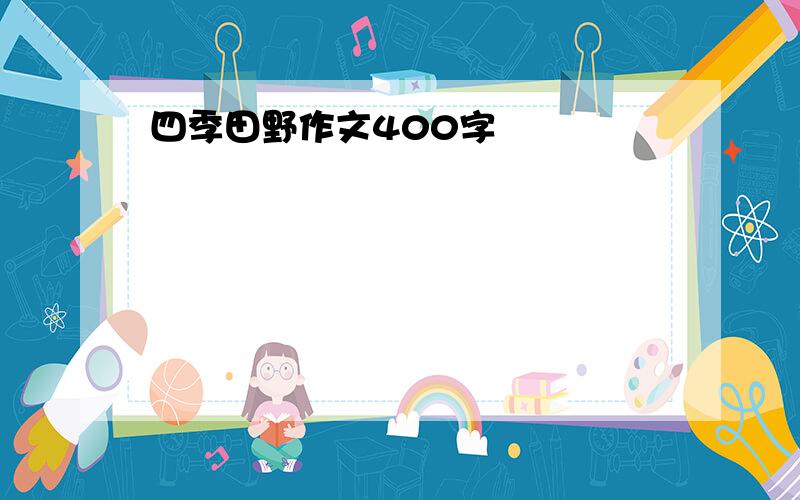 四季田野作文400字